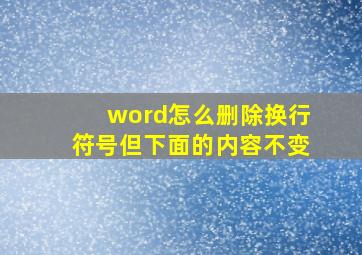 word怎么删除换行符号但下面的内容不变